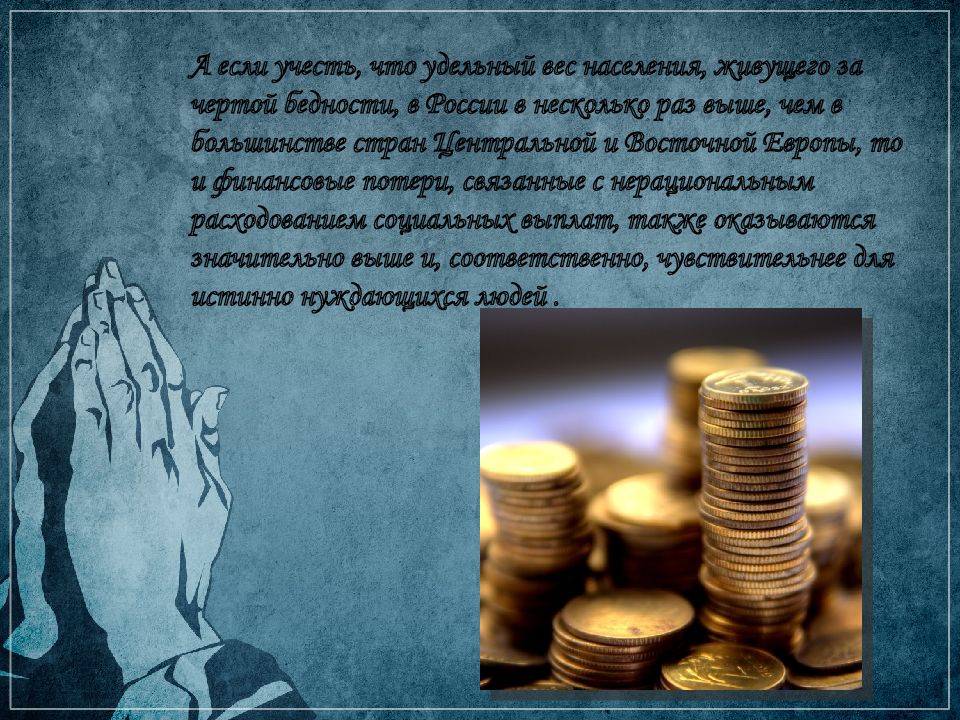 А если учесть, что удельный вес населения, живущего за чертой бедности, в России в несколько раз выше, чем в большинстве стран Центральной и Восточной Европы, то и финансовые потери, связанные с нерациональным расходованием социальных выплат, также оказываются значительно выше и, соответственно, чувствительнее для истинно нуждающихся людей .